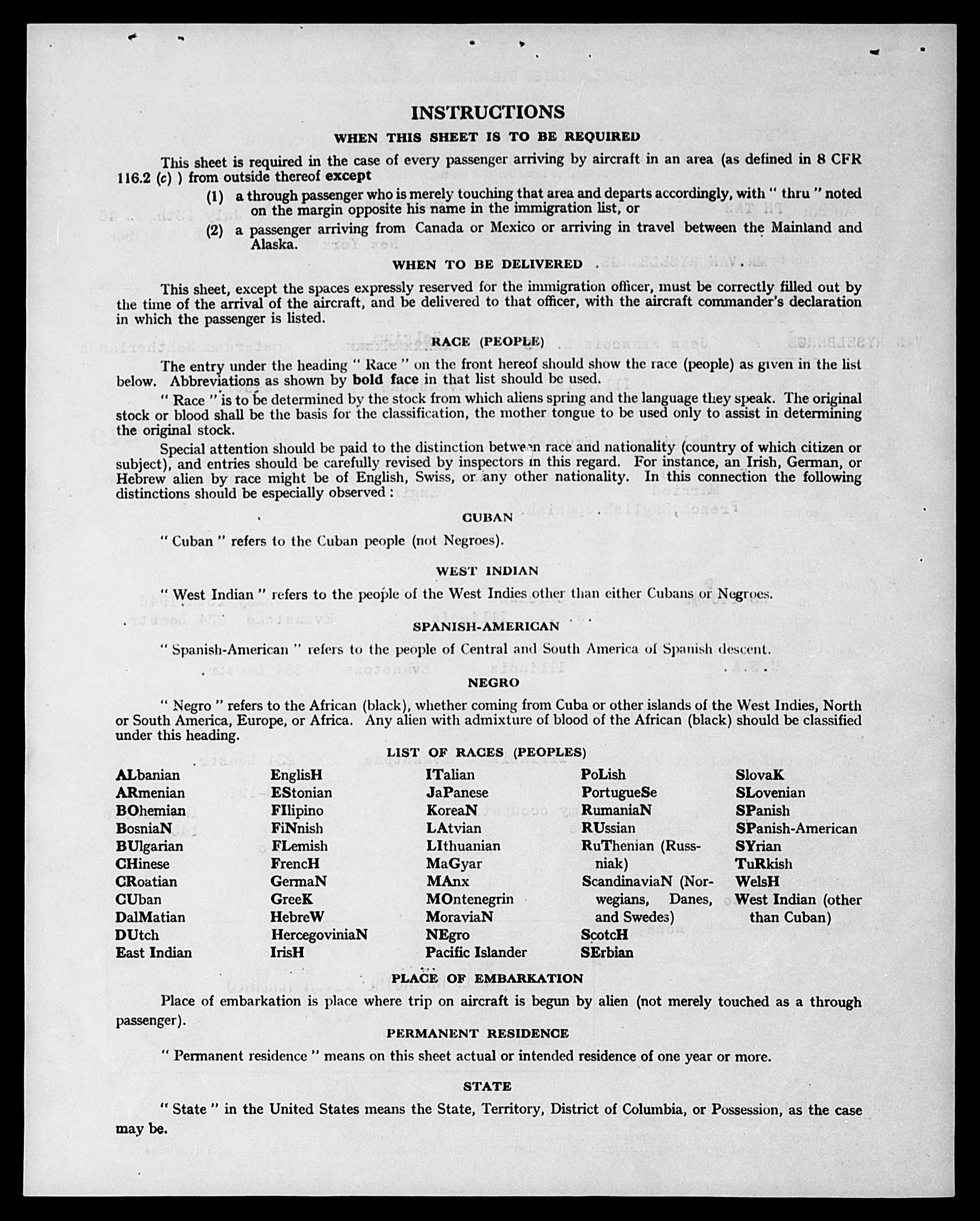 INSTRUCTIONS

WHEN THIS SHEET IS TO BE REQUIRED

This sheet is required in the case of every passenger arriving by aircraft in an area (as defined in 8 CFR 116.2 (c) ) from outside thereof except

(1) a through passenger who is merely touching that area and departs accordingly, with " thru " noted on the margin opposite his name in the immigration list, or

(2) a passenger arriving from Canada or Mexico or arriving in travel between the Mainland and Alaska.

WHEN TO BE DELIVERED

This sheet, except the spaces expressly reserved for the immigration officer, must be correctly filled out by the time of the arrival of the aircraft, and be delivered to that officer, with the aircraft commander's declaration in which the passenger is listed.

RACE (PEOPLE)

The entry under the heading " Race " on the front hereof should show the race (people) as given in the list below. Abbreviations as shown by bold face in that list should be used.

" Race " is to be determined by the stock from which aliens spring and the language they speak. The original stock or blood shall be the basis for the classification, the mother tongue to be used only to assist in determining the original stock.

Special attention should be paid to the distinction between race and nationality (country of which citizen or subject), and entries should be carefully revised by inspectors in this regard. For instance, an Irish, German, or Hebrew alien by race might be of English, Swiss, or any other nationality. In this connection the following distinctions should be especially observed :

CUBAN

" Cuban " refers to the Cuban people (not Negroes).

WEST INDIAN

" West Indian " refers to the people of the West Indies other than either Cubans or Negroes.

SPANISH-AMERICAN

" Spanish-American " refers to the people of Central and South America of Spanish descent.

NEGRO

" Negro " refers to the African (black), whether coming from Cuba or other islands of the West Indies, North or South America, Europe, or Africa. Any alien with admixture of blood of the African (black) should be classified under this heading.

LIST OF RACES (PEOPLES)

ALbanian
ARmenian
BOhemian
BosniaN
BUlgarian
CHinese
CRoatian
CUban
DalMatian
DUtch
East Indian

EnglisH
EStonian
FIlipino
FiNnish
FLemish
FrencH
GermaN
GreeK
HebreW
HercegoviniaN
IrisH

ITalian
JaPanese
KoreaN
LAtvian
LIthuanian
MaGyar
MAnx
MOntenegrin
MoraviaN
NEgro
Pacific Islander

PoLish
PortugueSe
RumaniaN
RUssian
RuThenian (Russniak)
ScandinaviaN (Norwegians, Danes, and Swedes)
ScotcH
SErbian

SlovaK
SLovenian
SPanish
SPanish-American
SYrian
TuRkish
WelsH
West Indian (other than Cuban)

PLACE OF EMBARKATION

Place of embarkation is place where trip on aircraft is begun by alien (not merely touched as a through passenger).

PERMANENT RESIDENCE

" Permanent residence " means on this sheet actual or intended residence of one year or more.

STATE

" State " in the United States means the State, Territory, District of Columbia, or Possession, as the case may be.